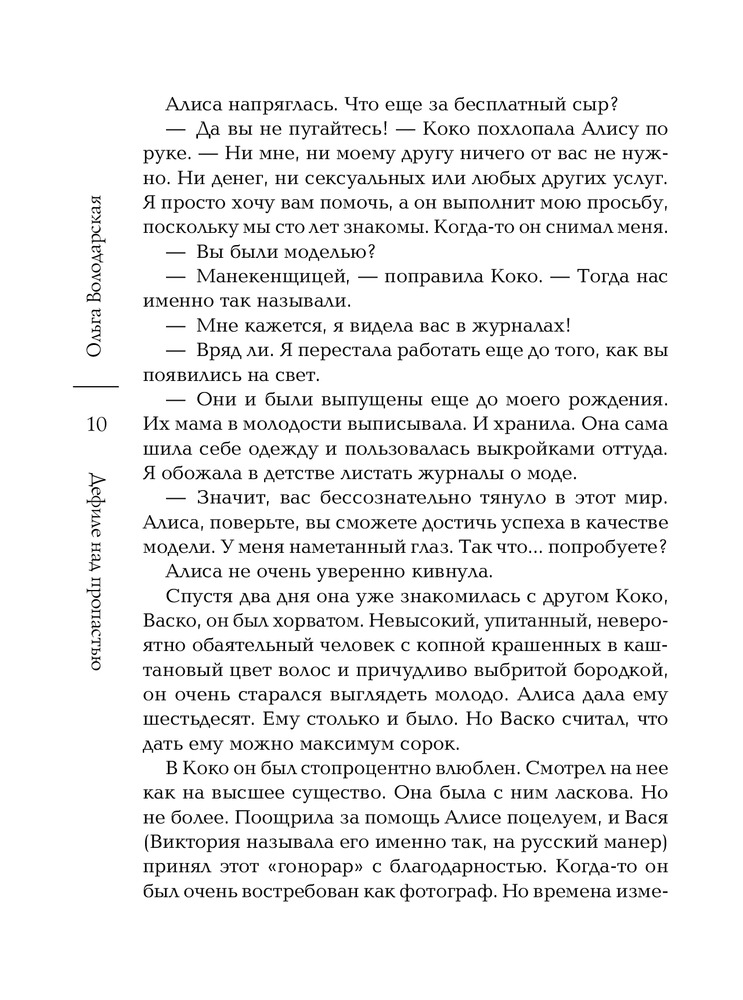 Ольга Володарская

10

Дефиле над пропастью

Алиса напряглась. Что еще за бесплатный сыр?

— Да вы не пугайтесь! — Коко похлопала Алису по руке. — Ни мне, ни моему другу ничего от вас не нужно. Ни денег, ни сексуальных или любых других услуг. Я просто хочу вам помочь, а он выполнит мою просьбу, поскольку мы сто лет знакомы. Когда-то он снимал меня.

— Вы были моделью?

— Манекенщицей, — поправила Коко. — Тогда нас именно так называли.

— Мне кажется, я видела вас в журналах!

— Вряд ли. Я перестала работать еще до того, как вы появились на свет.

— Они и были выпущены еще до моего рождения. Их мама в молодости выписывала. И хранила. Она сама шила себе одежду и пользовалась выкройками оттуда. Я обожала в детстве листать журналы о моде.

— Значит, вас бессознательно тянуло в этот мир. Алиса, поверьте, вы сможете достичь успеха в качестве модели. У меня наметанный глаз. Так что... попробуете?

Алиса не очень уверенно кивнула.

Спустя два дня она уже знакомилась с другом Коко, Васко, он был хорватом. Невысокий, упитанный, невероятно обаятельный человек с копной крашенных в каштановый цвет волос и причудливо выбритой бородкой, он очень старался выглядеть молодо. Алиса дала ему шестьдесят. Ему столько и было. Но Васко считал, что дать ему можно максимум сорок.

В Коко он был стопроцентно влюблен. Смотрел на нее как на высшее существо. Она была с ним ласкова. Но не более. Поощрила за помощь Алисе поцелуем, и Вася (Виктория называла его именно так, на русский манер) принял этот «гонорар» с благодарностью. Когда-то он был очень востребован как фотограф. Но времена изме-